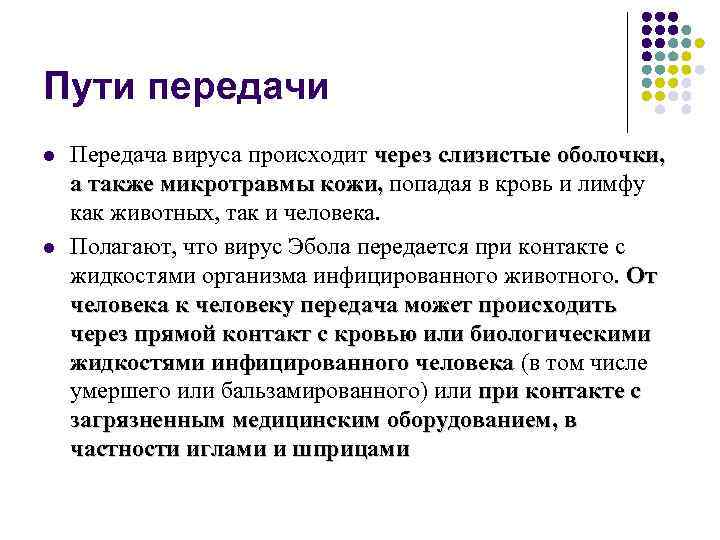 Пути передачи

- Передача вируса происходит через слизистые оболочки, а также микротравмы кожи, попадая в кровь и лимфу как животных, так и человека.
- Полагают, что вирус Эбола передается при контакте с жидкостями организма инфицированного животного. От человека к человеку передача может происходить через прямой контакт с кровью или биологическими жидкостями инфицированного человека (в том числе умершего или бальзамированного) или при контакте с загрязненным медицинским оборудованием, в частности иглами и шприцами